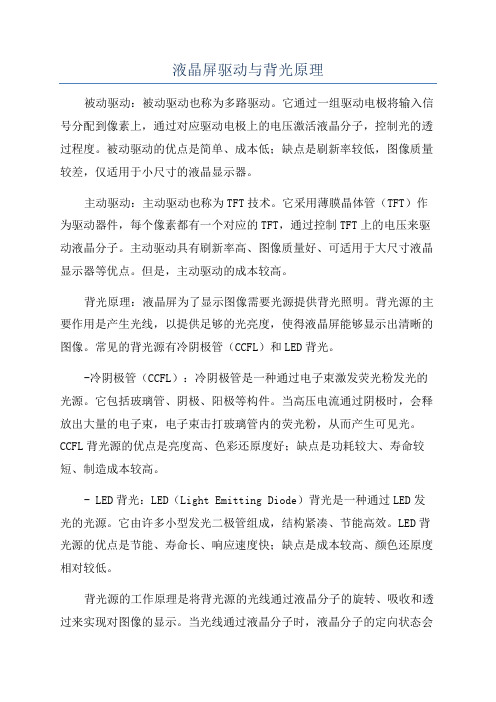 液晶屏驱动与背光原理

被动驱动：被动驱动也称为多路驱动。它通过一组驱动电极将输入信号分配到像素上，通过对应驱动电极上的电压激活液晶分子，控制光的透过程度。被动驱动的优点是简单、成本低；缺点是刷新率较低，图像质量较差，仅适用于小尺寸的液晶显示器。

主动驱动：主动驱动也称为TFT技术。它采用薄膜晶体管（TFT）作为驱动器件，每个像素都有一个对应的TFT，通过控制TFT上的电压来驱动液晶分子。主动驱动具有刷新率高、图像质量好、可适用于大尺寸液晶显示器等优点。但是，主动驱动的成本较高。

背光原理：液晶屏为了显示图像需要光源提供背光照明。背光源的主要作用是产生光线，以提供足够的光亮度，使得液晶屏能够显示出清晰的图像。常见的背光源有冷阴极管（CCFL）和LED背光。

-冷阴极管（CCFL）：冷阴极管是一种通过电子束激发荧光粉发光的光源。它包括玻璃管、阴极、阳极等构件。当高压电流通过阴极时，会释放出大量的电子束，电子束击打玻璃管内的荧光粉，从而产生可见光。CCFL背光源的优点是亮度高、色彩还原度好；缺点是功耗较大、寿命较短、制造成本较高。

- LED背光：LED（Light Emitting Diode）背光是一种通过LED发光的光源。它由许多小型发光二极管组成，结构紧凑、节能高效。LED背光源的优点是节能、寿命长、响应速度快；缺点是成本较高、颜色还原度相对较低。

背光源的工作原理是将背光源的光线通过液晶分子的旋转、吸收和透过来实现对图像的显示。当光线通过液晶分子时，液晶分子的定向状态会